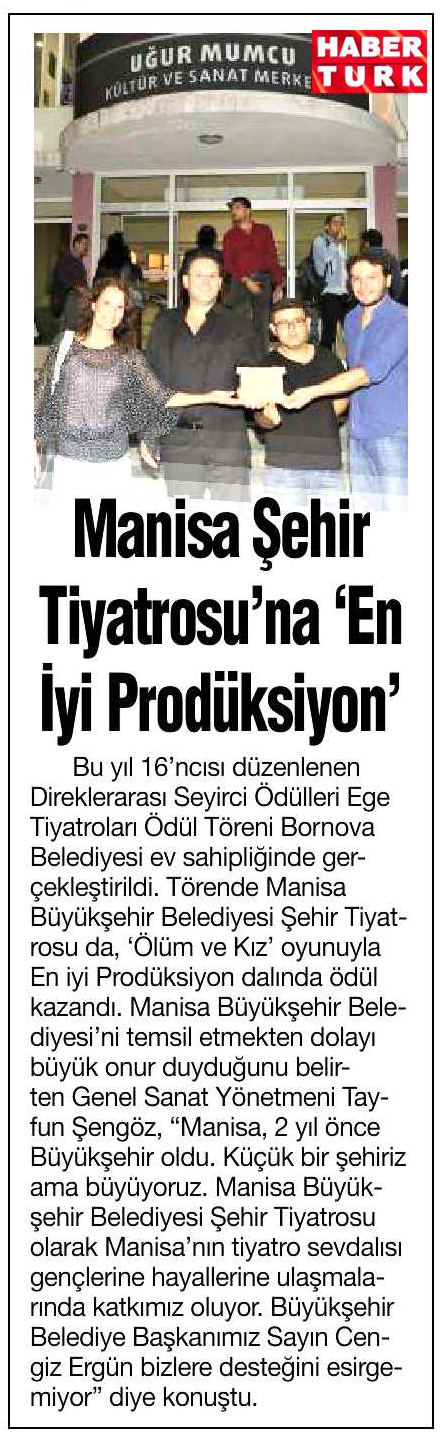 UĞUR MUMCU
KÜLTÜR VE SANAT MERKE

HABER TURK

Manisa Şehir Tiyatrosu'na 'En İyi Prodüksiyon'

Bu yıl 16'ncısı düzenlenen Direklerarası Seyirci Ödülleri Ege Tiyatroları Ödül Töreni Bornova Belediyesi ev sahipliğinde gerçekleştirildi. Törende Manisa Büyükşehir Belediyesi Şehir Tiyatrosu da, 'Ölüm ve Kız' oyunuyla En iyi Prodüksiyon dalında ödül kazandı. Manisa Büyükşehir Belediyesi'ni temsil etmekten dolayı büyük onur duyduğunu belirten Genel Sanat Yönetmeni Tayfun Şengöz, "Manisa, 2 yıl önce Büyükşehir oldu. Küçük bir şehiriz ama büyüyoruz. Manisa Büyükşehir Belediyesi Şehir Tiyatrosu olarak Manisa'nın tiyatro sevdalısı gençlerine hayallerine ulaşmalarında katkımız oluyor. Büyükşehir Belediye Başkanımız Sayın Cengiz Ergün bizlere desteğini esirgemiyor" diye konuştu.